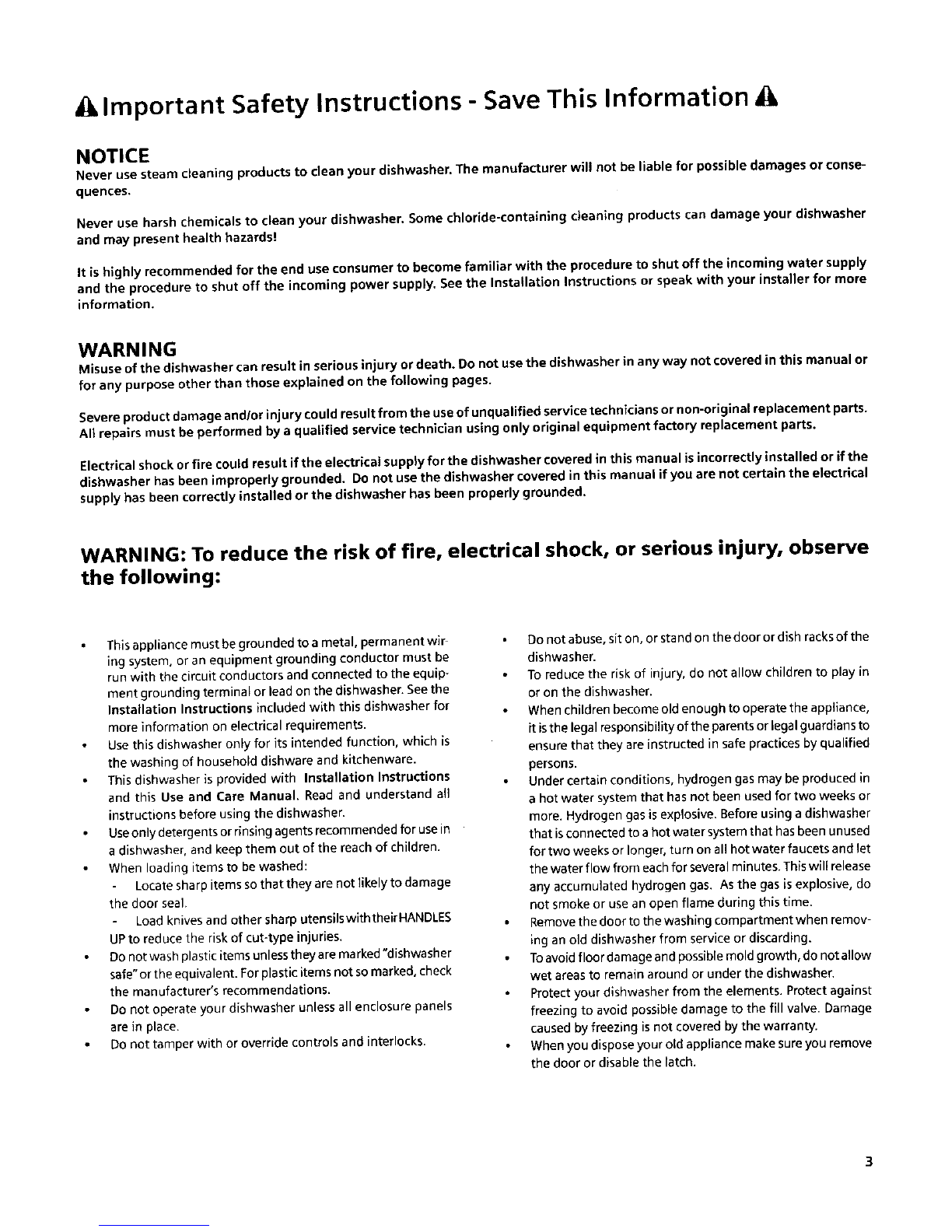 Important Safety Instructions - Save This Information

NOTICE
Never use steam cleaning products to clean your dishwasher. The manufacturer will not be liable for possible damages or consequences.

Never use harsh chemicals to clean your dishwasher. Some chloride-containing cleaning products can damage your dishwasher and may present health hazards!

It is highly recommended for the end use consumer to become familiar with the procedure to shut off the incoming water supply and the procedure to shut off the incoming power supply. See the Installation Instructions or speak with your installer for more information.

WARNING
Misuse of the dishwasher can result in serious injury or death. Do not use the dishwasher in any way not covered in this manual or for any purpose other than those explained on the following pages.

Severe product damage and/or injury could result from the use of unqualified service technicians or non-original replacement parts. All repairs must be performed by a qualified service technician using only original equipment factory replacement parts.

Electrical shock or fire could result if the electrical supply for the dishwasher covered in this manual is incorrectly installed or if the dishwasher has been improperly grounded. Do not use the dishwasher covered in this manual if you are not certain the electrical supply has been correctly installed or the dishwasher has been properly grounded.

WARNING: To reduce the risk of fire, electrical shock, or serious injury, observe the following:

• This appliance must be grounded to a metal, permanent wiring system, or an equipment grounding conductor must be run with the circuit conductors and connected to the equipment grounding terminal or lead on the dishwasher. See the Installation Instructions included with this dishwasher for more information on electrical requirements.
• Use this dishwasher only for its intended function, which is the washing of household dishware and kitchenware.
• This dishwasher is provided with Installation Instructions and this Use and Care Manual. Read and understand all instructions before using the dishwasher.
• Use only detergents or rinsing agents recommended for use in a dishwasher, and keep them out of the reach of children.
• When loading items to be washed:
- Locate sharp items so that they are not likely to damage the door seal.
- Load knives and other sharp utensils with their HANDLES UP to reduce the risk of cut-type injuries.
• Do not wash plastic items unless they are marked "dishwasher safe" or the equivalent. For plastic items not so marked, check the manufacturer's recommendations.
• Do not operate your dishwasher unless all enclosure panels are in place.
• Do not tamper with or override controls and interlocks.

• Do not abuse, sit on, or stand on the door or dish racks of the dishwasher.
• To reduce the risk of injury, do not allow children to play in or on the dishwasher.
• When children become old enough to operate the appliance, it is the legal responsibility of the parents or legal guardians to ensure that they are instructed in safe practices by qualified persons.
• Under certain conditions, hydrogen gas may be produced in a hot water system that has not been used for two weeks or more. Hydrogen gas is explosive. Before using a dishwasher that is connected to a hot water system that has been unused for two weeks or longer, turn on all hot water faucets and let the water flow from each for several minutes. This will release any accumulated hydrogen gas. As the gas is explosive, do not smoke or use an open flame during this time.
• Remove the door to the washing compartment when removing an old dishwasher from service or discarding.
• To avoid floor damage and possible mold growth, do not allow wet areas to remain around or under the dishwasher.
• Protect your dishwasher from the elements. Protect against freezing to avoid possible damage to the fill valve. Damage caused by freezing is not covered by the warranty.
• When you dispose your old appliance make sure you remove the door or disable the latch.

3